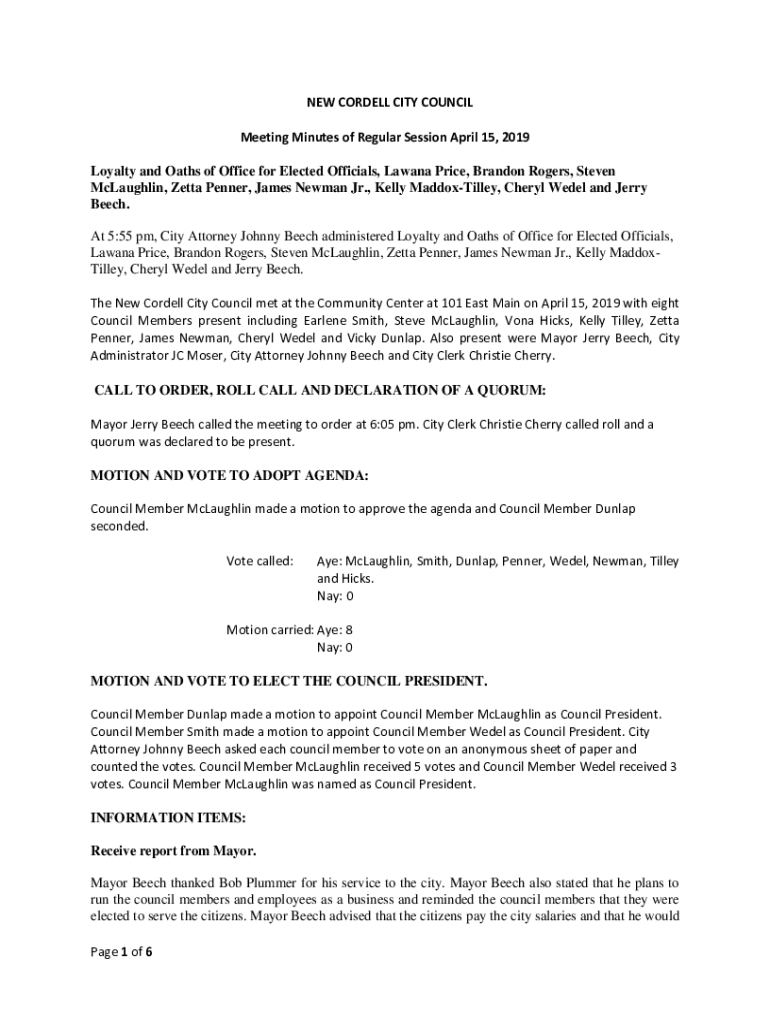 NEW CORDELL CITY COUNCIL

Meeting Minutes of Regular Session April 15, 2019

Loyalty and Oaths of Office for Elected Officials, Lawana Price, Brandon Rogers, Steven McLaughlin, Zetta Penner, James Newman Jr., Kelly Maddox-Tilley, Cheryl Wedel and Jerry Beech.

At 5:55 pm, City Attorney Johnny Beech administered Loyalty and Oaths of Office for Elected Officials, Lawana Price, Brandon Rogers, Steven McLaughlin, Zetta Penner, James Newman Jr., Kelly Maddox-Tilley, Cheryl Wedel and Jerry Beech.

The New Cordell City Council met at the Community Center at 101 East Main on April 15, 2019 with eight Council Members present including Earlene Smith, Steve McLaughlin, Vona Hicks, Kelly Tilley, Zetta Penner, James Newman, Cheryl Wedel and Vicky Dunlap. Also present were Mayor Jerry Beech, City Administrator JC Moser, City Attorney Johnny Beech and City Clerk Christie Cherry.

CALL TO ORDER, ROLL CALL AND DECLARATION OF A QUORUM:

Mayor Jerry Beech called the meeting to order at 6:05 pm. City Clerk Christie Cherry called roll and a quorum was declared to be present.

MOTION AND VOTE TO ADOPT AGENDA:

Council Member McLaughlin made a motion to approve the agenda and Council Member Dunlap seconded.

Vote called: Aye: McLaughlin, Smith, Dunlap, Penner, Wedel, Newman, Tilley and Hicks.
Nay: 0

Motion carried: Aye: 8
Nay: 0

MOTION AND VOTE TO ELECT THE COUNCIL PRESIDENT.

Council Member Dunlap made a motion to appoint Council Member McLaughlin as Council President. Council Member Smith made a motion to appoint Council Member Wedel as Council President. City Attorney Johnny Beech asked each council member to vote on an anonymous sheet of paper and counted the votes. Council Member McLaughlin received 5 votes and Council Member Wedel received 3 votes. Council Member McLaughlin was named as Council President.

INFORMATION ITEMS:

Receive report from Mayor.

Mayor Beech thanked Bob Plummer for his service to the city. Mayor Beech also stated that he plans to run the council members and employees as a business and reminded the council members that they were elected to serve the citizens. Mayor Beech advised that the citizens pay the city salaries and that he would

Page 1 of 6